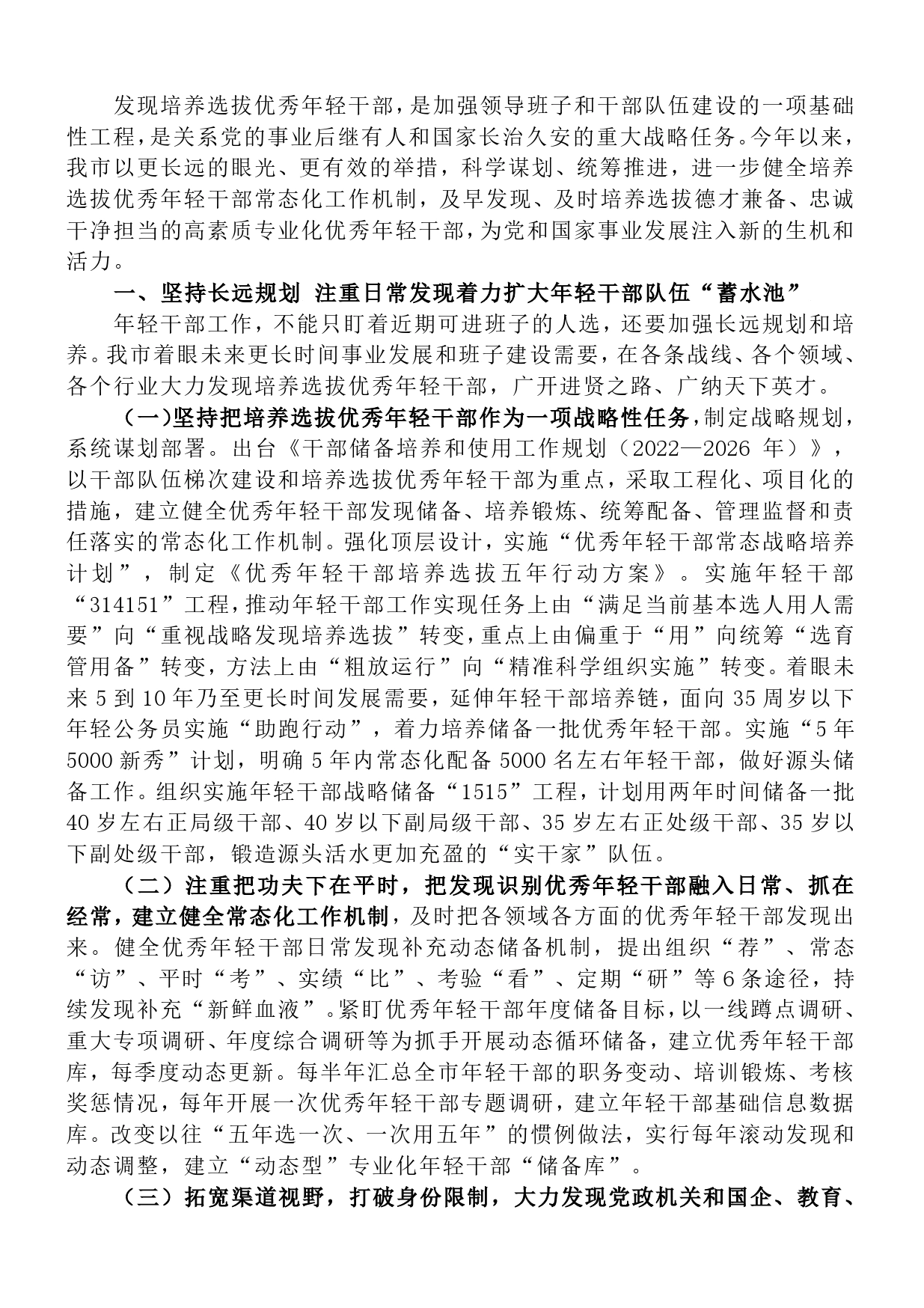 发现培养选拔优秀年轻干部，是加强领导班子和干部队伍建设的一项基础性工程，是关系党的事业后继有人和国家长治久安的重大战略任务。今年以来，我市以更长远的眼光、更有效的举措，科学谋划、统筹推进，进一步健全培养选拔优秀年轻干部常态化工作机制，及早发现、及时培养选拔德才兼备、忠诚干净担当的高素质专业化优秀年轻干部，为党和国家事业发展注入新的生机和活力。

一、坚持长远规划 注重日常发现着力扩大年轻干部队伍“蓄水池”

年轻干部工作，不能只盯着近期可进班子的人选，还要加强长远规划和培养。我市着眼未来更长时间事业发展和班子建设需要，在各条战线、各个领域、各个行业大力发现培养选拔优秀年轻干部，广开进贤之路、广纳天下英才。

（一）坚持把培养选拔优秀年轻干部作为一项战略性任务，制定战略规划，系统谋划部署。出台《干部储备培养和使用工作规划（2022—2026 年）》，以干部队伍梯次建设和培养选拔优秀年轻干部为重点，采取工程化、项目化的措施，建立健全优秀年轻干部发现储备、培养锻炼、统筹配备、管理监督和责任落实的常态化工作机制。强化顶层设计，实施“优秀年轻干部常态战略培养计划”，制定《优秀年轻干部培养选拔五年行动方案》。实施年轻干部“314151”工程，推动年轻干部工作实现任务上由“满足当前基本选人用人需要”向“重视战略发现培养选拔”转变，重点上由偏重于“用”向统筹“选育管用备”转变，方法上由“粗放运行”向“精准科学组织实施”转变。着眼未来 5 到 10 年乃至更长时间发展需要，延伸年轻干部培养链，面向 35 周岁以下年轻公务员实施“助跑行动”，着力培养储备一批优秀年轻干部。实施“5 年 5000 新秀”计划，明确 5 年内常态化配备 5000 名左右年轻干部，做好源头储备工作。组织实施年轻干部战略储备“1515”工程，计划用两年时间储备一批 40 岁左右正局级干部、40 岁以下副局级干部、35 岁左右正处级干部、35 岁以下副处级干部，锻造源头活水更加充盈的“实干家”队伍。

（二）注重把功夫下在平时，把发现识别优秀年轻干部融入日常、抓在经常，建立健全常态化工作机制，及时把各领域各方面的优秀年轻干部发现出来。健全优秀年轻干部日常发现补充动态储备机制，提出组织“荐”、常态“访”、平时“考”、实绩“比”、考验“看”、定期“研”等 6 条途径，持续发现补充“新鲜血液”。紧盯优秀年轻干部年度储备目标，以一线蹲点调研、重大专项调研、年度综合调研等为抓手开展动态循环储备，建立优秀年轻干部库，每季度动态更新。每半年汇总全市年轻干部的职务变动、培训锻炼、考核奖惩情况，每年开展一次优秀年轻干部专题调研，建立年轻干部基础信息数据库。改变以往“五年选一次、一次用五年”的惯例做法，实行每年滚动发现和动态调整，建立“动态型”专业化年轻干部“储备库”。

（三）拓宽渠道视野，打破身份限制，大力发现党政机关和国企、教育、